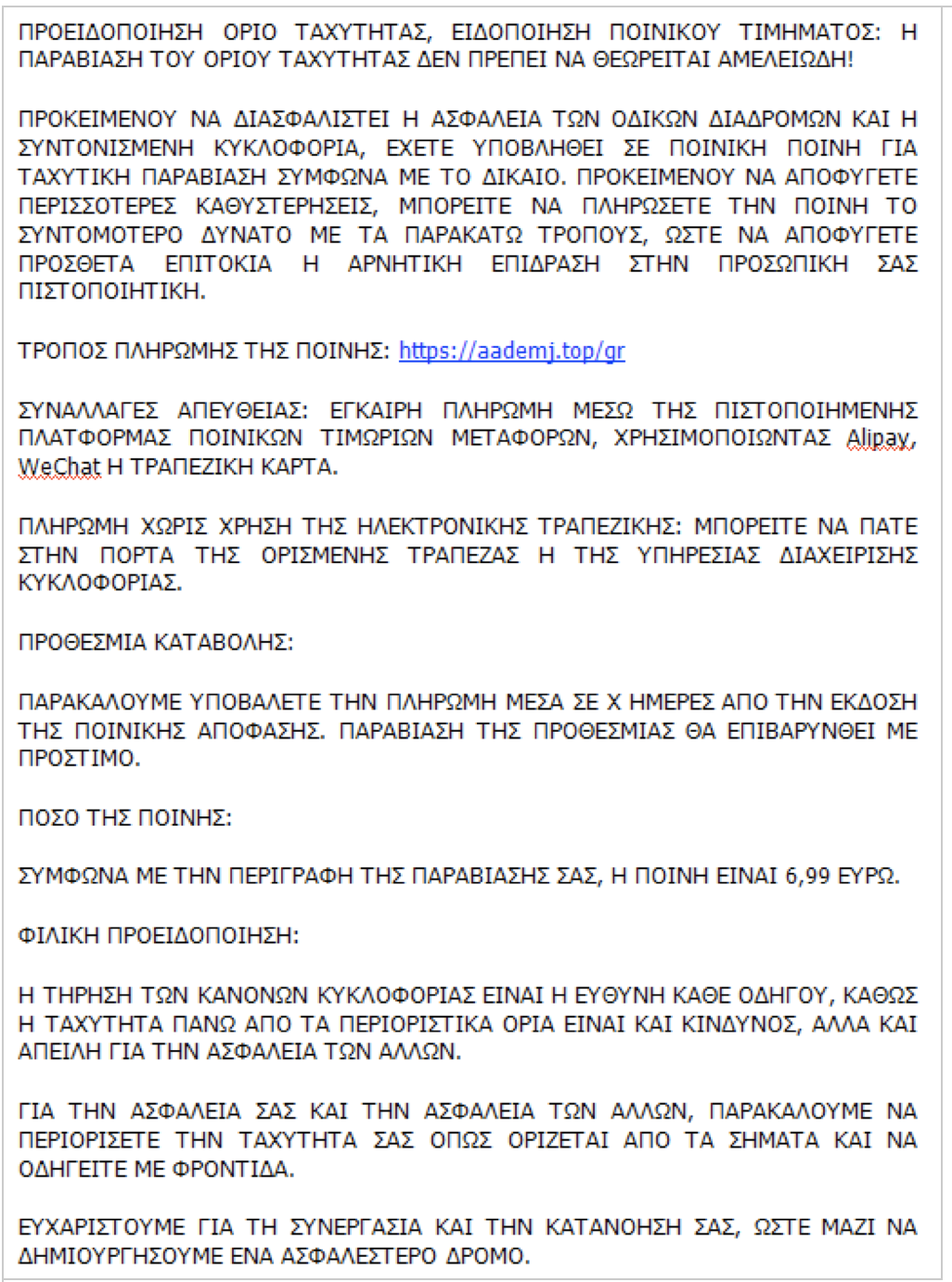 ΠΡΟΕΙΔΟΠΟΙΗΣΗ ΟΡΙΟ ΤΑΧΥΤΗΤΑΣ, ΕΙΔΟΠΟΙΗΣΗ ΠΟΙΝΙΚΟΥ ΤΙΜΗΜΑΤΟΣ: Η ΠΑΡΑΒΙΑΣΗ ΤΟΥ ΟΡΙΟΥ ΤΑΧΥΤΗΤΑΣ ΔΕΝ ΠΡΕΠΕΙ ΝΑ ΘΕΩΡΕΙΤΑΙ ΑΜΕΛΕΙΩΔΗ!

ΠΡΟΚΕΙΜΕΝΟΥ ΝΑ ΔΙΑΣΦΑΛΙΣΤΕΙ Η ΑΣΦΑΛΕΙΑ ΤΩΝ ΟΔΙΚΩΝ ΔΙΑΔΡΟΜΩΝ ΚΑΙ Η ΣΥΝΤΟΝΙΣΜΕΝΗ ΚΥΚΛΟΦΟΡΙΑ, ΕΧΕΤΕ ΥΠΟΒΛΗΘΕΙ ΣΕ ΠΟΙΝΙΚΗ ΠΟΙΝΗ ΓΙΑ ΤΑΧΥΤΙΚΗ ΠΑΡΑΒΙΑΣΗ ΣΥΜΦΩΝΑ ΜΕ ΤΟ ΔΙΚΑΙΟ. ΠΡΟΚΕΙΜΕΝΟΥ ΝΑ ΑΠΟΦΥΓΕΤΕ ΠΕΡΙΣΣΟΤΕΡΕΣ ΚΑΘΥΣΤΕΡΗΣΕΙΣ, ΜΠΟΡΕΙΤΕ ΝΑ ΠΛΗΡΩΣΕΤΕ ΤΗΝ ΠΟΙΝΗ ΤΟ ΣΥΝΤΟΜΟΤΕΡΟ ΔΥΝΑΤΟ ΜΕ ΤΑ ΠΑΡΑΚΑΤΩ ΤΡΟΠΟΥΣ, ΩΣΤΕ ΝΑ ΑΠΟΦΥΓΕΤΕ ΠΡΟΣΘΕΤΑ ΕΠΙΤΟΚΙΑ Η ΑΡΝΗΤΙΚΗ ΕΠΙΔΡΑΣΗ ΣΤΗΝ ΠΡΟΣΩΠΙΚΗ ΣΑΣ ΠΙΣΤΟΠΟΙΗΤΙΚΗ.

ΤΡΟΠΟΣ ΠΛΗΡΩΜΗΣ ΤΗΣ ΠΟΙΝΗΣ: https://aademj.top/gr

ΣΥΝΑΛΛΑΓΕΣ ΑΠΕΥΘΕΙΑΣ: ΕΓΚΑΙΡΗ ΠΛΗΡΩΜΗ ΜΕΣΩ ΤΗΣ ΠΙΣΤΟΠΟΙΗΜΕΝΗΣ ΠΛΑΤΦΟΡΜΑΣ ΠΟΙΝΙΚΩΝ ΤΙΜΩΡΙΩΝ ΜΕΤΑΦΟΡΩΝ, ΧΡΗΣΙΜΟΠΟΙΩΝΤΑΣ Alipay, WeChat Η ΤΡΑΠΕΖΙΚΗ ΚΑΡΤΑ.

ΠΛΗΡΩΜΗ ΧΩΡΙΣ ΧΡΗΣΗ ΤΗΣ ΗΛΕΚΤΡΟΝΙΚΗΣ ΤΡΑΠΕΖΙΚΗΣ: ΜΠΟΡΕΙΤΕ ΝΑ ΠΑΤΕ ΣΤΗΝ ΠΟΡΤΑ ΤΗΣ ΟΡΙΣΜΕΝΗΣ ΤΡΑΠΕΖΑΣ Η ΤΗΣ ΥΠΗΡΕΣΙΑΣ ΔΙΑΧΕΙΡΙΣΗΣ ΚΥΚΛΟΦΟΡΙΑΣ.

ΠΡΟΘΕΣΜΙΑ ΚΑΤΑΒΟΛΗΣ:

ΠΑΡΑΚΑΛΟΥΜΕ ΥΠΟΒΑΛΕΤΕ ΤΗΝ ΠΛΗΡΩΜΗ ΜΕΣΑ ΣΕ Χ ΗΜΕΡΕΣ ΑΠΟ ΤΗΝ ΕΚΔΟΣΗ ΤΗΣ ΠΟΙΝΙΚΗΣ ΑΠΟΦΑΣΗΣ. ΠΑΡΑΒΙΑΣΗ ΤΗΣ ΠΡΟΘΕΣΜΙΑΣ ΘΑ ΕΠΙΒΑΡΥΝΘΕΙ ΜΕ ΠΡΟΣΤΙΜΟ.

ΠΟΣΟ ΤΗΣ ΠΟΙΝΗΣ:

ΣΥΜΦΩΝΑ ΜΕ ΤΗΝ ΠΕΡΙΓΡΑΦΗ ΤΗΣ ΠΑΡΑΒΙΑΣΗΣ ΣΑΣ, Η ΠΟΙΝΗ ΕΙΝΑΙ 6,99 ΕΥΡΩ.

ΦΙΛΙΚΗ ΠΡΟΕΙΔΟΠΟΙΗΣΗ:

Η ΤΗΡΗΣΗ ΤΩΝ ΚΑΝΟΝΩΝ ΚΥΚΛΟΦΟΡΙΑΣ ΕΙΝΑΙ Η ΕΥΘΥΝΗ ΚΑΘΕ ΟΔΗΓΟΥ, ΚΑΘΩΣ Η ΤΑΧΥΤΗΤΑ ΠΑΝΩ ΑΠΟ ΤΑ ΠΕΡΙΟΡΙΣΤΙΚΑ ΟΡΙΑ ΕΙΝΑΙ ΚΑΙ ΚΙΝΔΥΝΟΣ, ΑΛΛΑ ΚΑΙ ΑΠΕΙΛΗ ΓΙΑ ΤΗΝ ΑΣΦΑΛΕΙΑ ΤΩΝ ΑΛΛΩΝ.

ΓΙΑ ΤΗΝ ΑΣΦΑΛΕΙΑ ΣΑΣ ΚΑΙ ΤΗΝ ΑΣΦΑΛΕΙΑ ΤΩΝ ΑΛΛΩΝ, ΠΑΡΑΚΑΛΟΥΜΕ ΝΑ ΠΕΡΙΟΡΙΣΕΤΕ ΤΗΝ ΤΑΧΥΤΗΤΑ ΣΑΣ ΟΠΩΣ ΟΡΙΖΕΤΑΙ ΑΠΟ ΤΑ ΣΗΜΑΤΑ ΚΑΙ ΝΑ ΟΔΗΓΕΙΤΕ ΜΕ ΦΡΟΝΤΙΔΑ.

ΕΥΧΑΡΙΣΤΟΥΜΕ ΓΙΑ ΤΗ ΣΥΝΕΡΓΑΣΙΑ ΚΑΙ ΤΗΝ ΚΑΤΑΝΟΗΣΗ ΣΑΣ, ΩΣΤΕ ΜΑΖΙ ΝΑ ΔΗΜΙΟΥΡΓΗΣΟΥΜΕ ΕΝΑ ΑΣΦΑΛΕΣΤΕΡΟ ΔΡΟΜΟ.